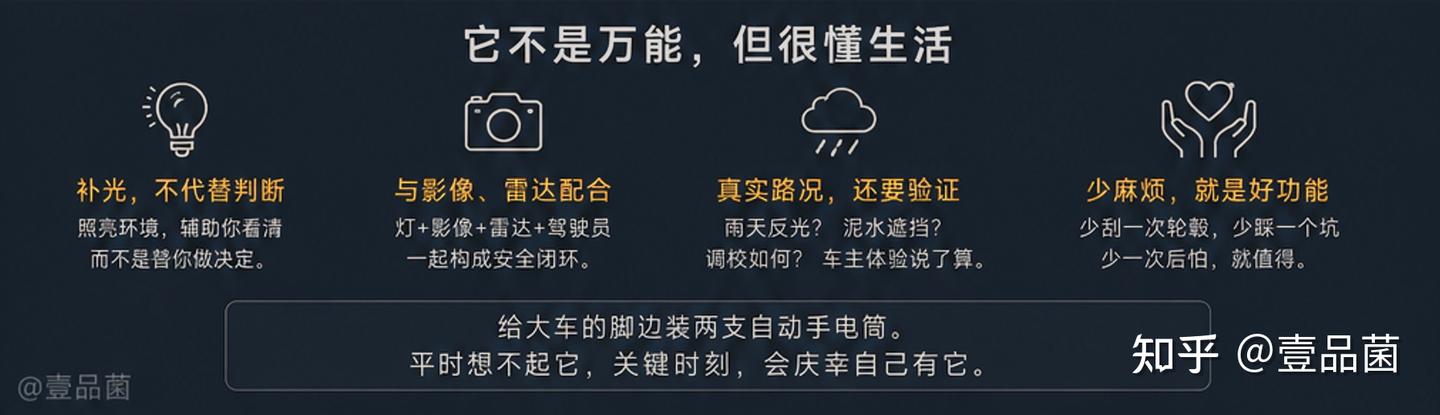 它不是万能，但很懂生活

补光，不代替判断
照亮环境，辅助你看清
而不是替你做决定。

与影像、雷达配合
灯+影像+雷达+驾驶员
一起构成安全闭环。

真实路况，还要验证
雨天反光？ 泥水遮挡？
调校如何？ 车主体验说了算。

少麻烦，就是好功能
少刮一次轮毂，少踩一个坑
少一次后怕，就值得。

给大车的脚边装两支自动手电筒。
平时想不起它，关键时刻，会庆幸自己有它。

@壹品菌

知乎 @壹品菌